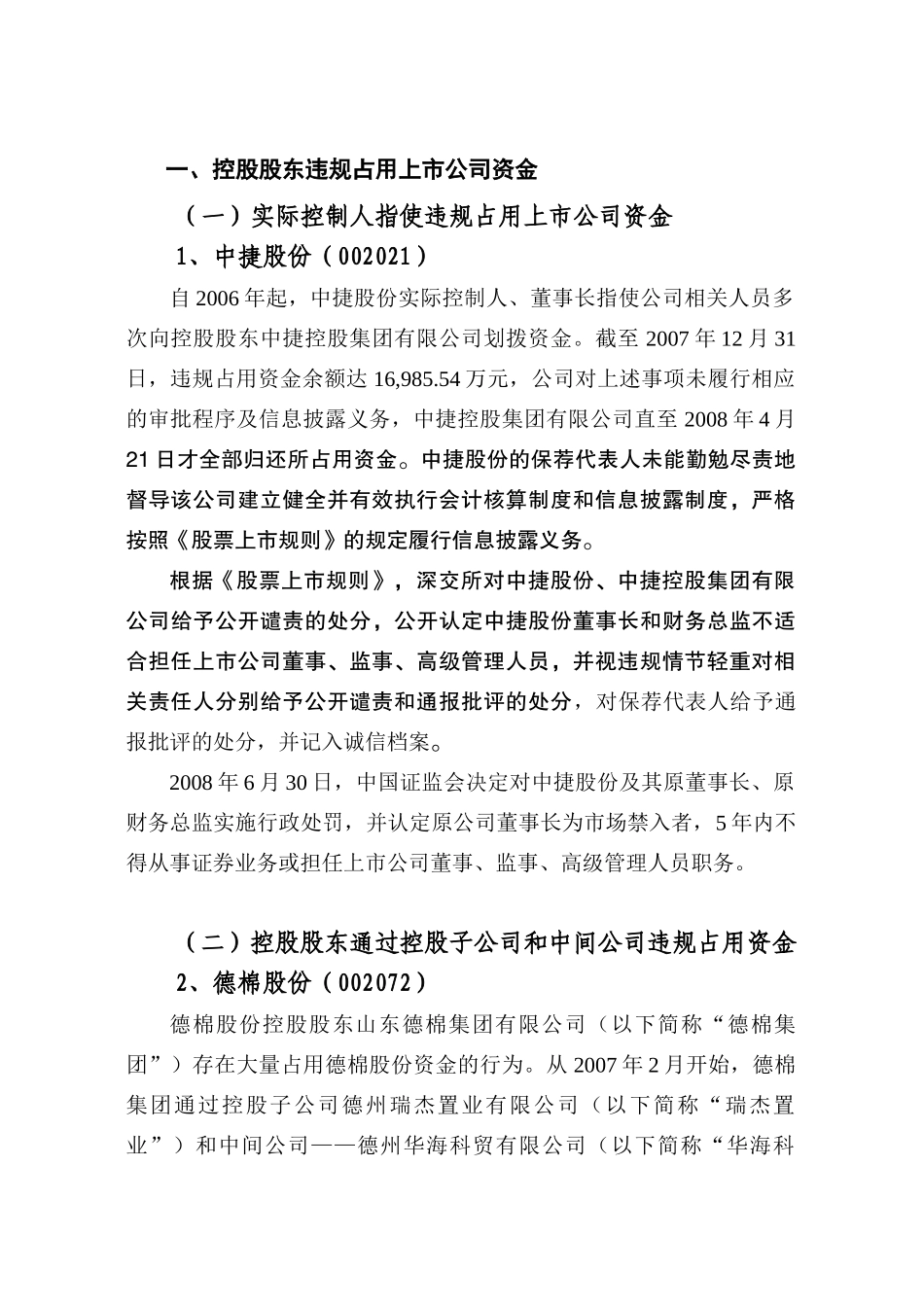 一、控股股东违规占用上市公司资金

（一）实际控制人指使违规占用上市公司资金

1、中捷股份（002021）

自2006年起，中捷股份实际控制人、董事长指使公司相关人员多次向控股股东中捷控股集团有限公司划拨资金。截至2007年12月31日，违规占用资金余额达16,985.54万元，公司对上述事项未履行相应的审批程序及信息披露义务，中捷控股集团有限公司直至2008年4月21日才全部归还所占用资金。中捷股份的保荐代表人未能勤勉尽责地督导该公司建立健全并有效执行会计核算制度和信息披露制度，严格按照《股票上市规则》的规定履行信息披露义务。

根据《股票上市规则》，深交所对中捷股份、中捷控股集团有限公司给予公开谴责的处分，公开认定中捷股份董事长和财务总监不适合担任上市公司董事、监事、高级管理人员，并视违规情节轻重对相关责任人分别给予公开谴责和通报批评的处分，对保荐代表人给予通报批评的处分，并记入诚信档案。

2008年6月30日，中国证监会决定对中捷股份及其原董事长、原财务总监实施行政处罚，并认定原公司董事长为市场禁入者，5年内不得从事证券业务或担任上市公司董事、监事、高级管理人员职务。

（二）控股股东通过控股子公司和中间公司违规占用资金

2、德棉股份（002072）

德棉股份控股股东山东德棉集团有限公司（以下简称“德棉集团”）存在大量占用德棉股份资金的行为。从2007年2月开始，德棉集团通过控股子公司德州瑞杰置业有限公司（以下简称“瑞杰置业”）和中间公司——德州华海科贸有限公司（以下简称“华海科